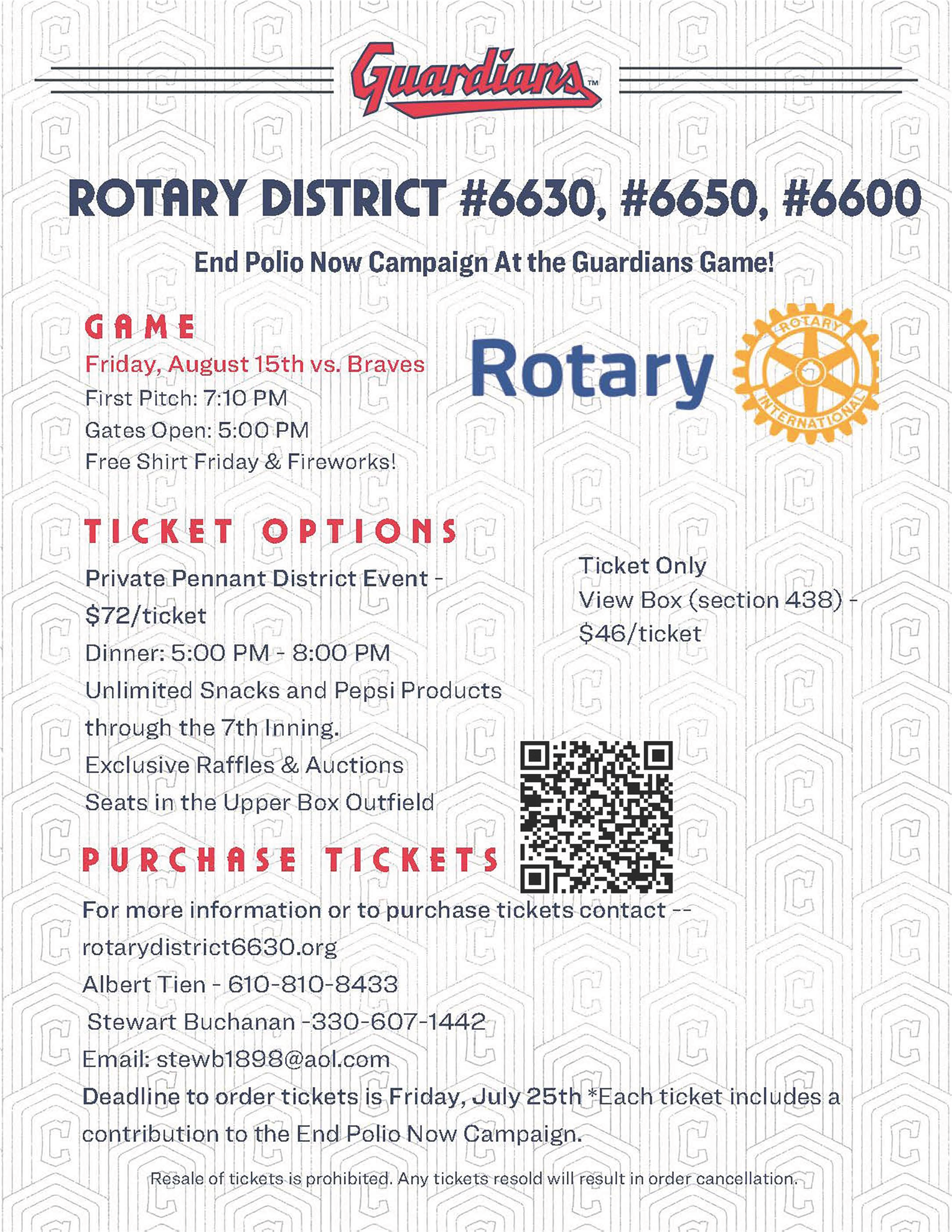 Guardians™

ROTARY DISTRICT #6630, #6650, #6600

End Polio Now Campaign At the Guardians Game!

GAME

Friday, August 15th vs. Braves
First Pitch: 7:10 PM
Gates Open: 5:00 PM
Free Shirt Friday & Fireworks!

Rotary

ROTARY INTERNATIONAL

TICKET OPTIONS

Private Pennant District Event - $72/ticket
Dinner: 5:00 PM - 8:00 PM
Unlimited Snacks and Pepsi Products through the 7th Inning.
Exclusive Raffles & Auctions
Seats in the Upper Box Outfield

Ticket Only
View Box (section 438) - $46/ticket

PURCHASE TICKETS

For more information or to purchase tickets contact --
rotarydistrict6630.org
Albert Tien - 610-810-8433
Stewart Buchanan -330-607-1442
Email: stewb1898@aol.com
Deadline to order tickets is Friday, July 25th *Each ticket includes a contribution to the End Polio Now Campaign.

Resale of tickets is prohibited. Any tickets resold will result in order cancellation.